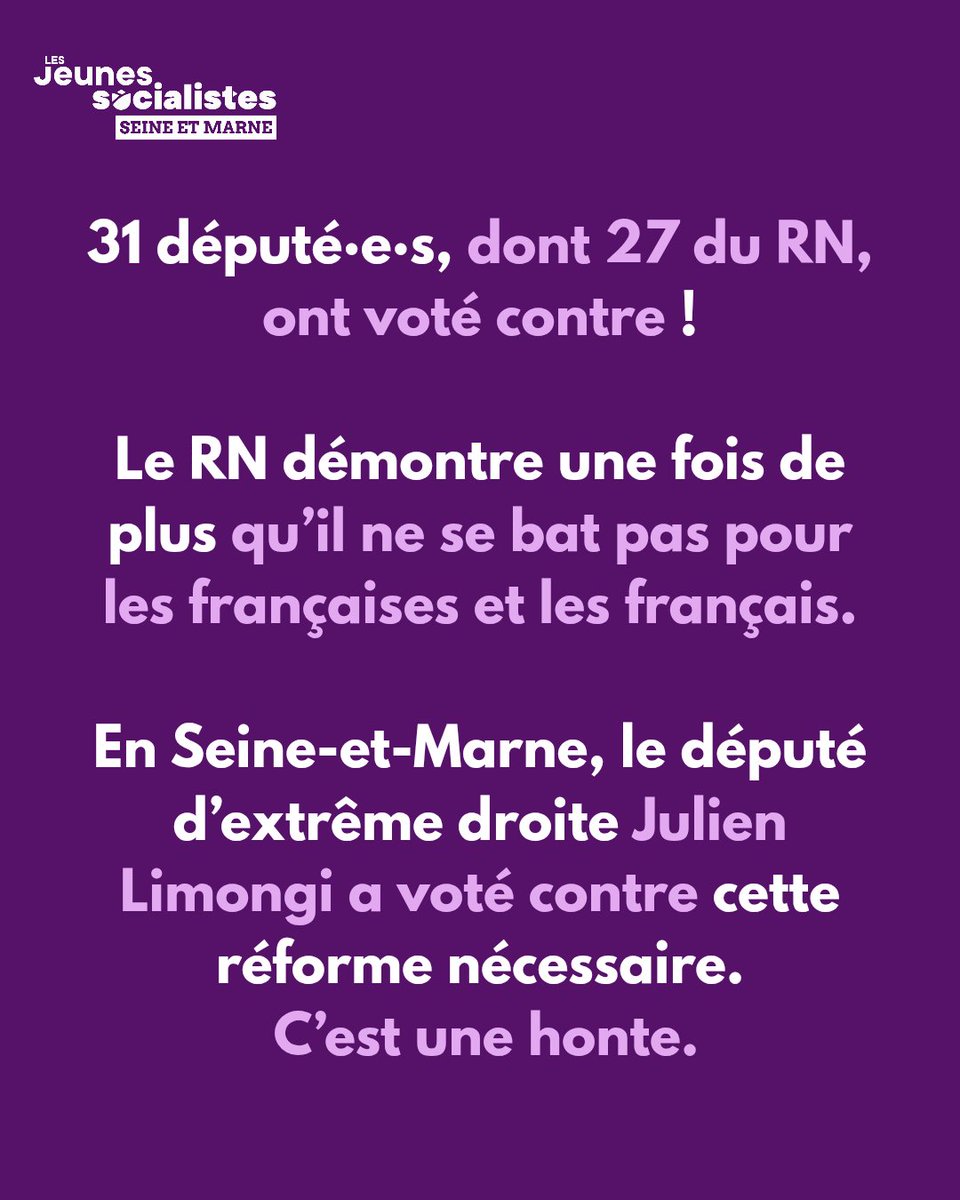 LES
Jeunes
socialistes
SEINE ET MARNE

31 député·e·s, dont 27 du RN, ont voté contre !

Le RN démontre une fois de plus qu'il ne se bat pas pour les françaises et les français.

En Seine-et-Marne, le député d'extrême droite Julien Limongi a voté contre cette réforme nécessaire.
C'est une honte.